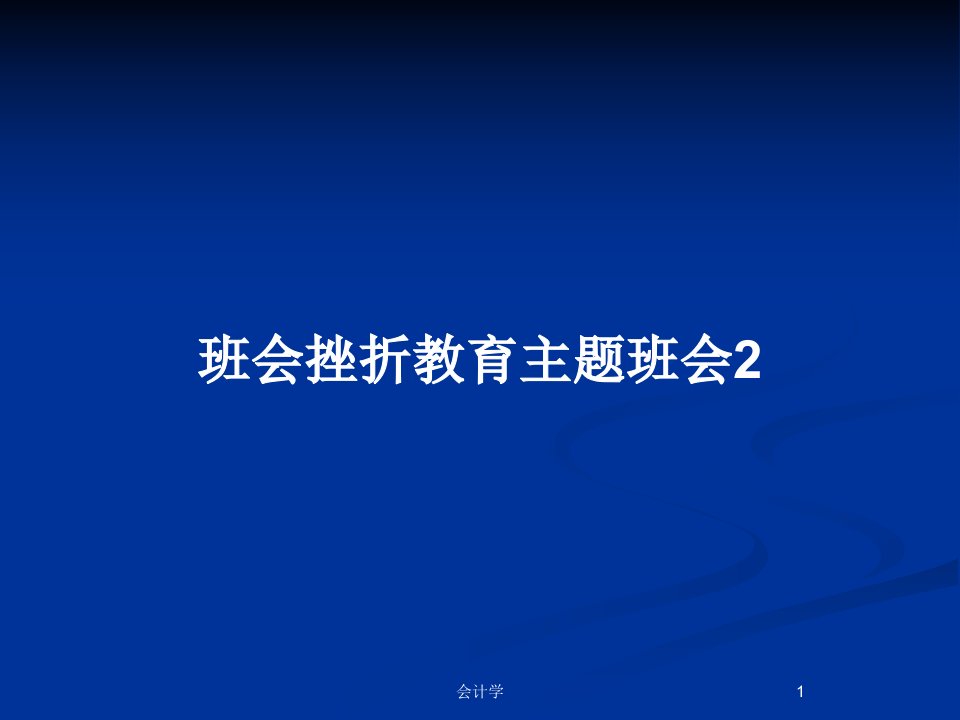 班会挫折教育主题班会2

会计学

1